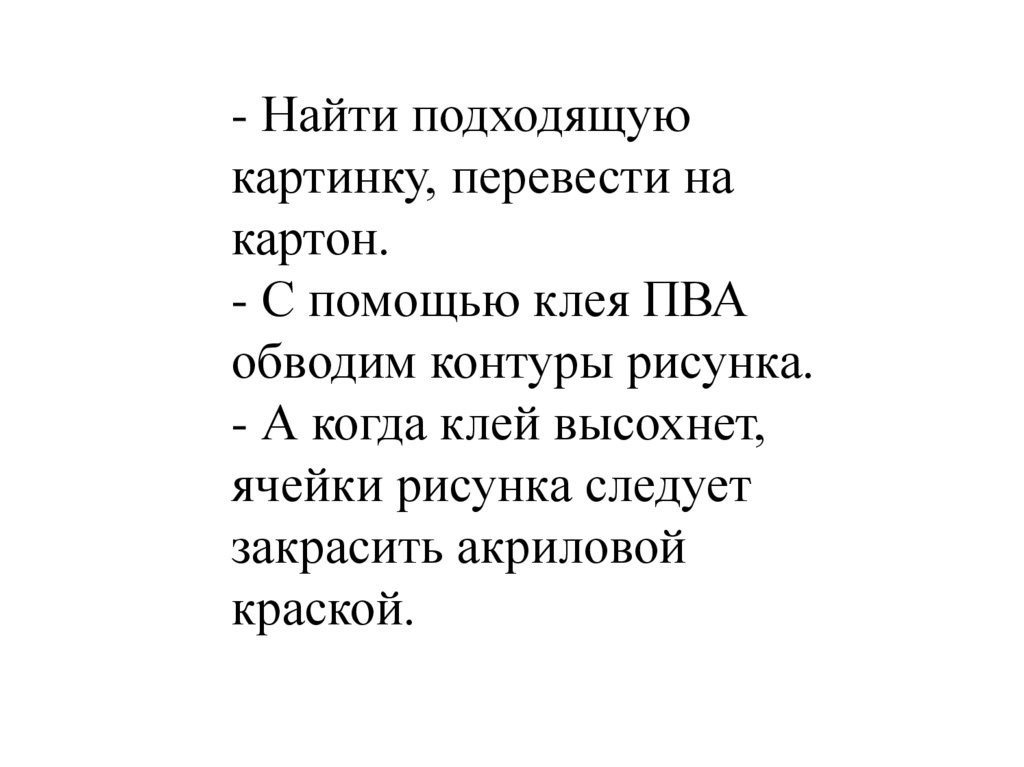 - Найти подходящую картинку, перевести на картон.
- С помощью клея ПВА обводим контуры рисунка.
- А когда клей высохнет, ячейки рисунка следует закрасить акриловой краской.